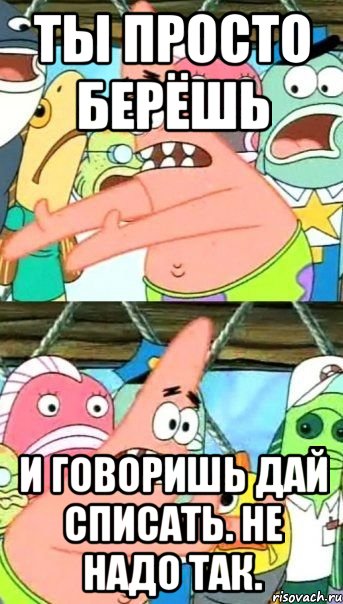 ТЫ ПРОСТО БЕРЁШЬ

И ГОВОРИШЬ ДАЙ СПИСАТЬ. НЕ НАДО ТАК.

risovach.ru